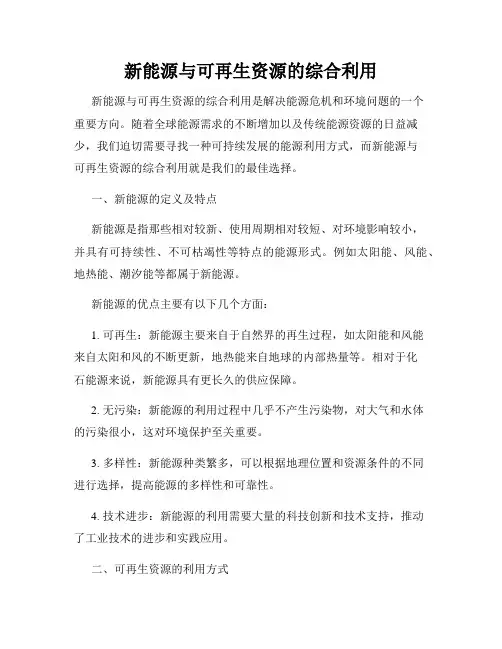 新能源与可再生资源的综合利用

新能源与可再生资源的综合利用是解决能源危机和环境问题的一个重要方向。随着全球能源需求的不断增加以及传统能源资源的日益减少，我们迫切需要寻找一种可持续发展的能源利用方式，而新能源与可再生资源的综合利用就是我们的最佳选择。

一、新能源的定义及特点

新能源是指那些相对较新、使用周期相对较短、对环境影响较小，并具有可持续性、不可枯竭性等特点的能源形式。例如太阳能、风能、地热能、潮汐能等都属于新能源。

新能源的优点主要有以下几个方面：

1. 可再生：新能源主要来自于自然界的再生过程，如太阳能和风能来自太阳和风的不断更新，地热能来自地球的内部热量等。相对于化石能源来说，新能源具有更长久的供应保障。

2. 无污染：新能源的利用过程中几乎不产生污染物，对大气和水体的污染很小，这对环境保护至关重要。

3. 多样性：新能源种类繁多，可以根据地理位置和资源条件的不同进行选择，提高能源的多样性和可靠性。

4. 技术进步：新能源的利用需要大量的科技创新和技术支持，推动了工业技术的进步和实践应用。

二、可再生资源的利用方式